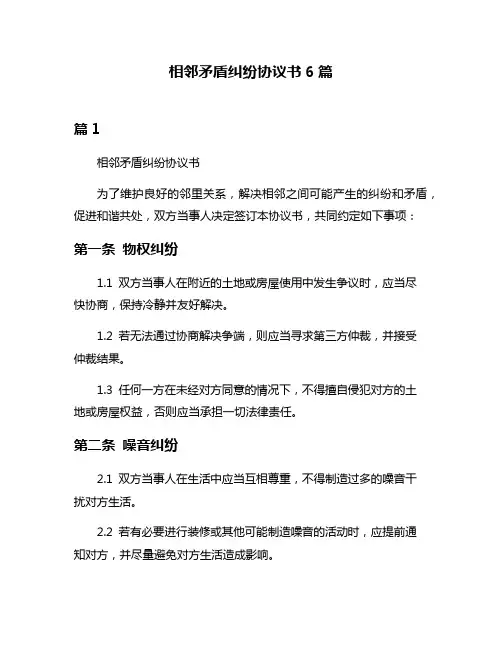 相邻矛盾纠纷协议书 6 篇

篇 1

相邻矛盾纠纷协议书

为了维护良好的邻里关系，解决相邻之间可能产生的纠纷和矛盾，促进和谐共处，双方当事人决定签订本协议书，共同约定如下事项：

第一条 物权纠纷

1.1 双方当事人在附近的土地或房屋使用中发生争议时，应当尽快协商，保持冷静并友好解决。

1.2 若无法通过协商解决争端，则应当寻求第三方仲裁，并接受仲裁结果。

1.3 任何一方在未经对方同意的情况下，不得擅自侵犯对方的土地或房屋权益，否则应当承担一切法律责任。

第二条 噪音纠纷

2.1 双方当事人在生活中应当互相尊重，不得制造过多的噪音干扰对方生活。

2.2 若有必要进行装修或其他可能制造噪音的活动时，应提前通知对方，并尽量避免对方生活造成影响。